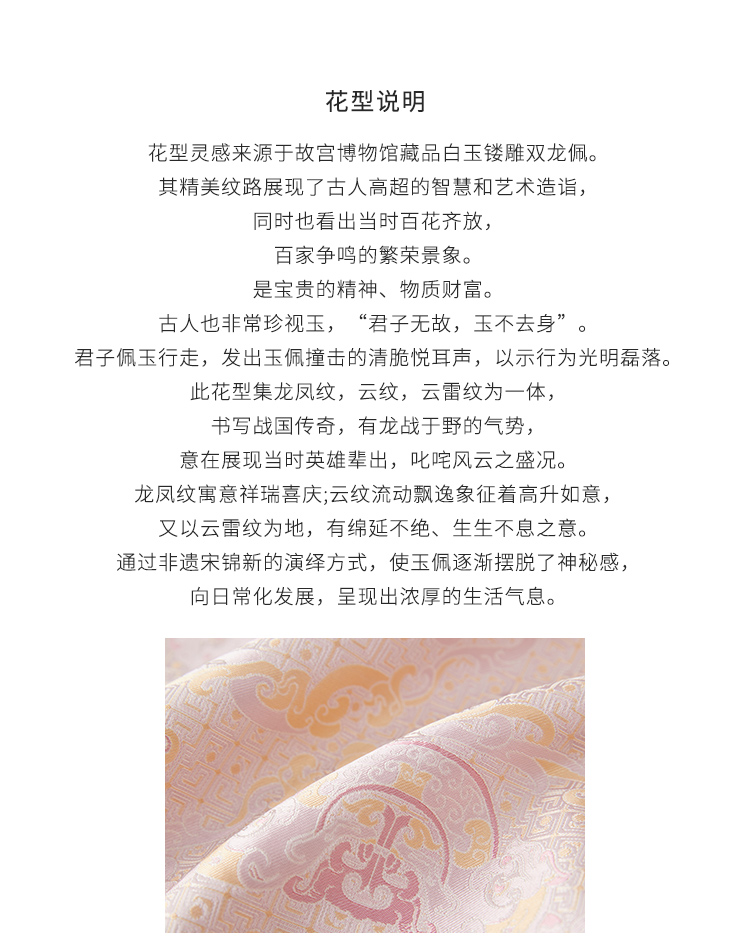 花型说明

花型灵感来源于故宫博物馆藏品白玉镂雕双龙佩。
其精美纹路展现了古人高超的智慧和艺术造诣，
同时也看出当时百花齐放，
百家争鸣的繁荣景象。
是宝贵的精神、物质财富。
古人也非常珍视玉，“君子无故，玉不去身”。
君子佩玉行走，发出玉佩撞击的清脆悦耳声，以示行为光明磊落。
此花型集龙凤纹，云纹，云雷纹为一体，
书写战国传奇，有龙战于野的气势，
意在展现当时英雄辈出，叱咤风云之盛况。
龙凤纹寓意祥瑞喜庆;云纹流动飘逸象征着高升如意，
又以云雷纹为地，有绵延不绝、生生不息之意。
通过非遗宋锦新的演绎方式，使玉佩逐渐摆脱了神秘感，
向日常化发展，呈现出浓厚的生活气息。